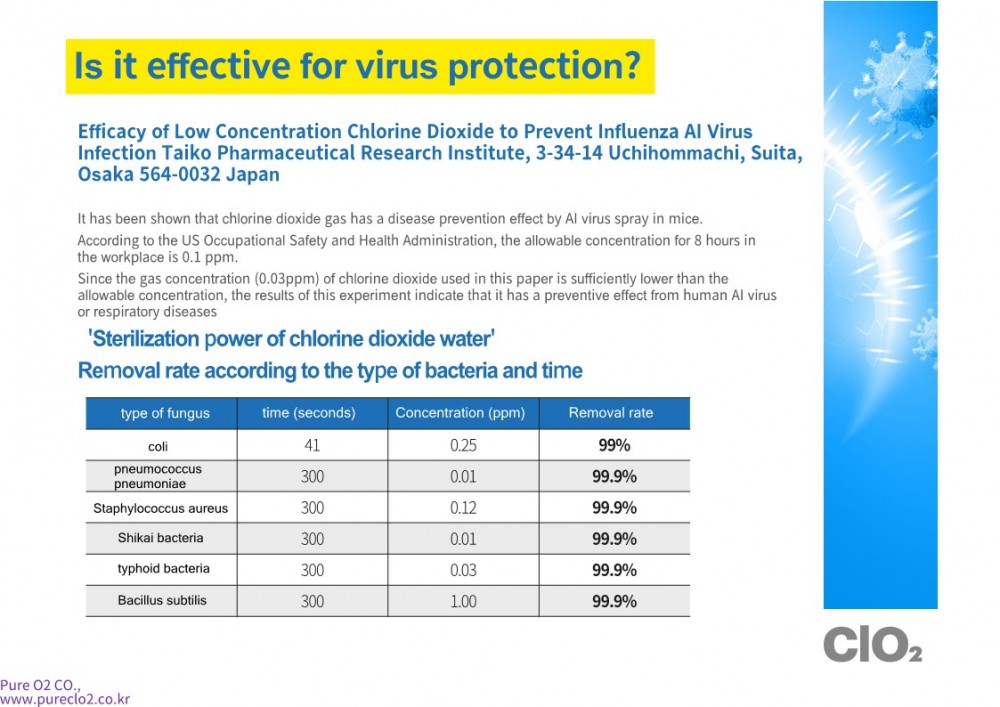 Is it effective for virus protection?

Efficacy of Low Concentration Chlorine Dioxide to Prevent Influenza AI Virus Infection Taiko Pharmaceutical Research Institute, 3-34-14 Uchihommachi, Suita, Osaka 564-0032 Japan

It has been shown that chlorine dioxide gas has a disease prevention effect by AI virus spray in mice.

According to the US Occupational Safety and Health Administration, the allowable concentration for 8 hours in the workplace is 0.1 ppm.

Since the gas concentration (0.03ppm) of chlorine dioxide used in this paper is sufficiently lower than the allowable concentration, the results of this experiment indicate that it has a preventive effect from human AI virus or respiratory diseases

'Sterilization power of chlorine dioxide water'

Removal rate according to the type of bacteria and time

| type of fungus | time (seconds) | Concentration (ppm) | Removal rate |
|---|---|---|---|
| coli | 41 | 0.25 | 99% |
| pneumococcus pneumoniae | 300 | 0.01 | 99.9% |
| Staphylococcus aureus | 300 | 0.12 | 99.9% |
| Shikai bacteria | 300 | 0.01 | 99.9% |
| typhoid bacteria | 300 | 0.03 | 99.9% |
| Bacillus subtilis | 300 | 1.00 | 99.9% |

$ClO_2$

Pure O2 CO.,
www.pureclo2.co.kr